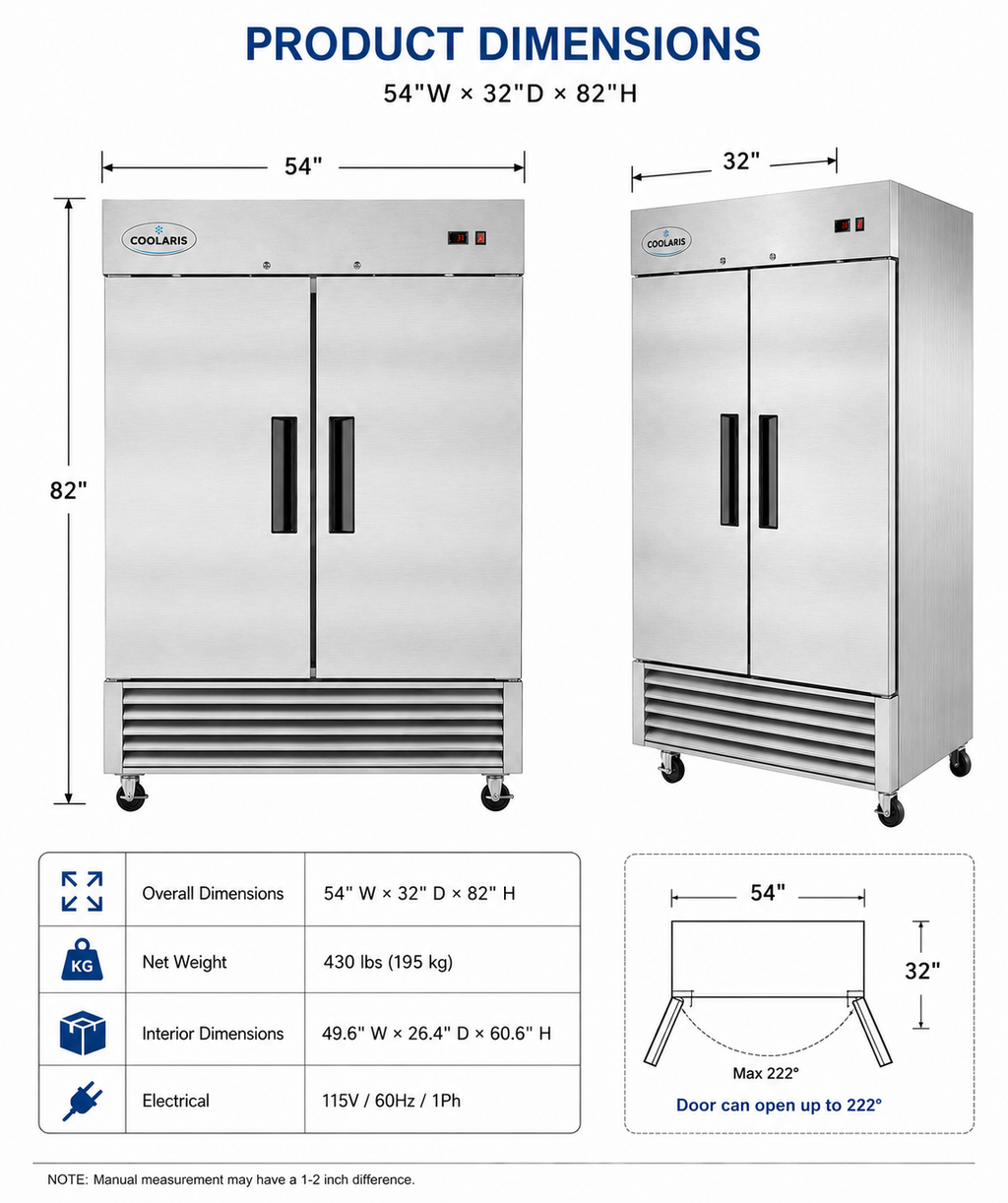 PRODUCT DIMENSIONS
54"W × 32"D × 82"H

54"
82"
COOLARIS

32"
COOLARIS

| | | |
|---|---|---|
| | Overall Dimensions | 54" W × 32" D × 82" H |
| KG | Net Weight | 430 lbs (195 kg) |
| | Interior Dimensions | 49.6" W × 26.4" D × 60.6" H |
| | Electrical | 115V / 60Hz / 1Ph |

54"
32"
Max 222°
Door can open up to 222°

NOTE: Manual measurement may have a 1-2 inch difference.